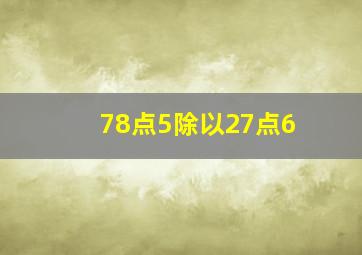 78点5除以27点6